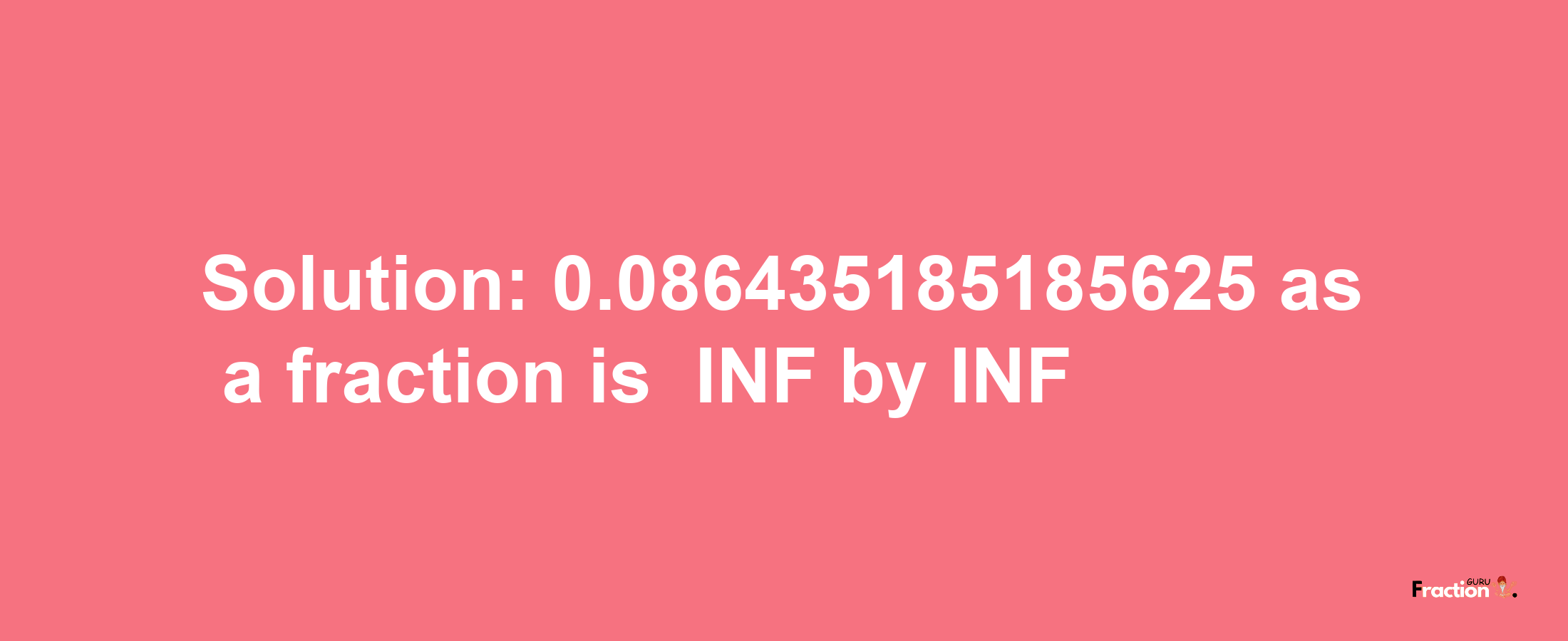 Solution: 0.086435185185625 as a fraction is INF by INF

Fraction GURU